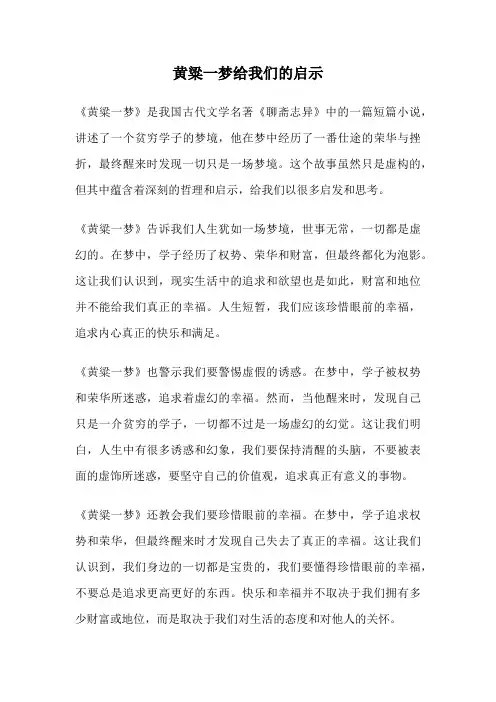 黄粱一梦给我们的启示

《黄粱一梦》是我国古代文学名著《聊斋志异》中的一篇短篇小说，讲述了一个贫穷学子的梦境，他在梦中经历了一番仕途的荣华与挫折，最终醒来时发现一切只是一场梦境。这个故事虽然只是虚构的，但其中蕴含着深刻的哲理和启示，给我们以很多启发和思考。

《黄粱一梦》告诉我们人生犹如一场梦境，世事无常，一切都是虚幻的。在梦中，学子经历了权势、荣华和财富，但最终都化为泡影。这让我们认识到，现实生活中的追求和欲望也是如此，财富和地位并不能给我们真正的幸福。人生短暂，我们应该珍惜眼前的幸福，追求内心真正的快乐和满足。

《黄粱一梦》也警示我们要警惕虚假的诱惑。在梦中，学子被权势和荣华所迷惑，追求着虚幻的幸福。然而，当他醒来时，发现自己只是一介贫穷的学子，一切都不过是一场虚幻的幻觉。这让我们明白，人生中有很多诱惑和幻象，我们要保持清醒的头脑，不要被表面的虚饰所迷惑，要坚守自己的价值观，追求真正有意义的事物。

《黄粱一梦》还教会我们要珍惜眼前的幸福。在梦中，学子追求权势和荣华，但最终醒来时才发现自己失去了真正的幸福。这让我们认识到，我们身边的一切都是宝贵的，我们要懂得珍惜眼前的幸福，不要总是追求更高更好的东西。快乐和幸福并不取决于我们拥有多少财富或地位，而是取决于我们对生活的态度和对他人的关怀。